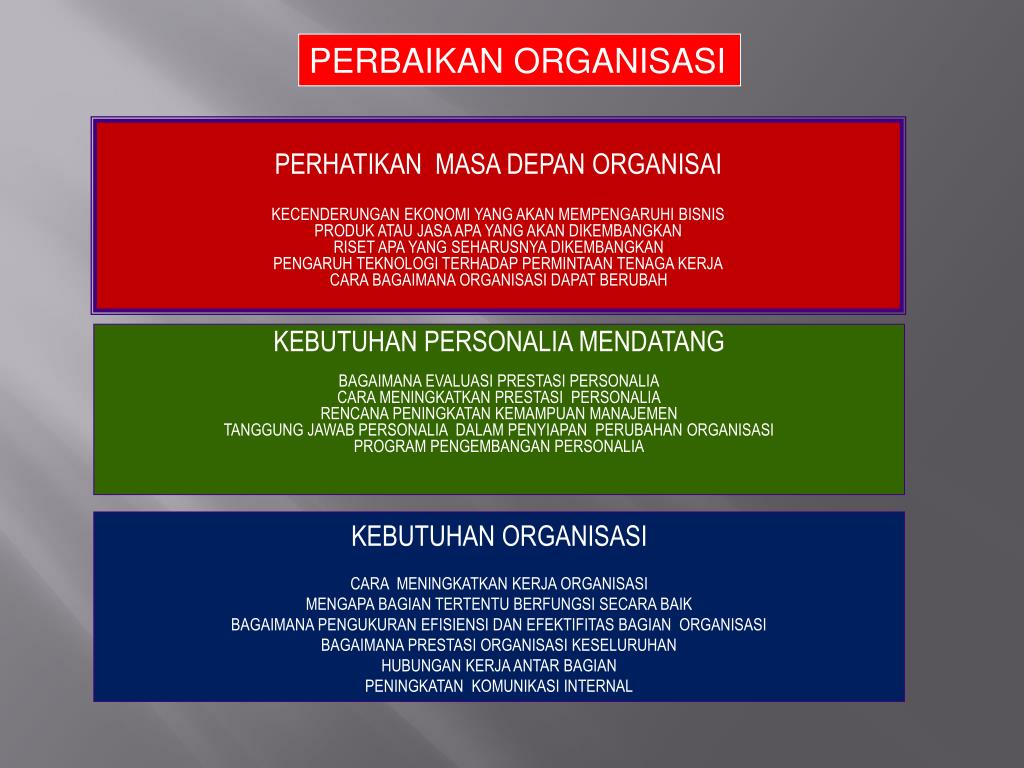 PERBAIKAN ORGANISASI

PERHATIKAN MASA DEPAN ORGANISAI

KECENDERUNGAN EKONOMI YANG AKAN MEMPENGARUHI BISNIS
PRODUK ATAU JASA APA YANG AKAN DIKEMBANGKAN
RISET APA YANG SEHARUSNYA DIKEMBANGKAN
PENGARUH TEKNOLOGI TERHADAP PERMINTAAN TENAGA KERJA
CARA BAGAIMANA ORGANISASI DAPAT BERUBAH

KEBUTUHAN PERSONALIA MENDATANG

BAGAIMANA EVALUASI PRESTASI PERSONALIA
CARA MENINGKATKAN PRESTASI PERSONALIA
RENCANA PENINGKATAN KEMAMPUAN MANAJEMEN
TANGGUNG JAWAB PERSONALIA DALAM PENYIAPAN PERUBAHAN ORGANISASI
PROGRAM PENGEMBANGAN PERSONALIA

KEBUTUHAN ORGANISASI

CARA MENINGKATKAN KERJA ORGANISASI
MENGAPA BAGIAN TERTENTU BERFUNGSI SECARA BAIK
BAGAIMANA PENGUKURAN EFISIENSI DAN EFEKTIFITAS BAGIAN ORGANISASI
BAGAIMANA PRESTASI ORGANISASI KESELURUHAN
HUBUNGAN KERJA ANTAR BAGIAN
PENINGKATAN KOMUNIKASI INTERNAL